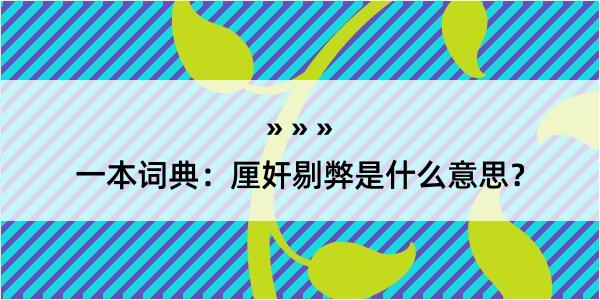 » » »

一本词典：厘奸剔弊是什么意思？